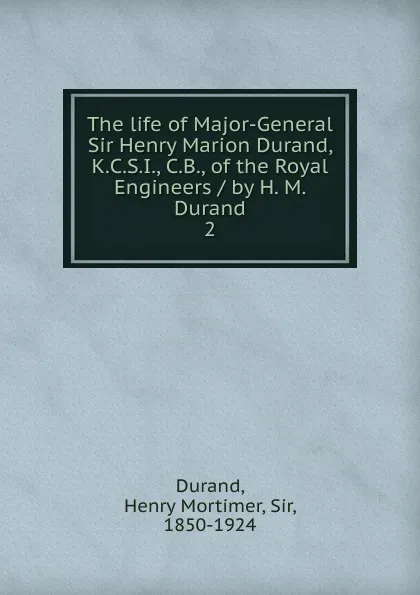 The life of Major-General Sir Henry Marion Durand, K.C.S.I., C.B., of the Royal Engineers / by H. M. Durand
2

Durand,
Henry Mortimer, Sir,
1850-1924